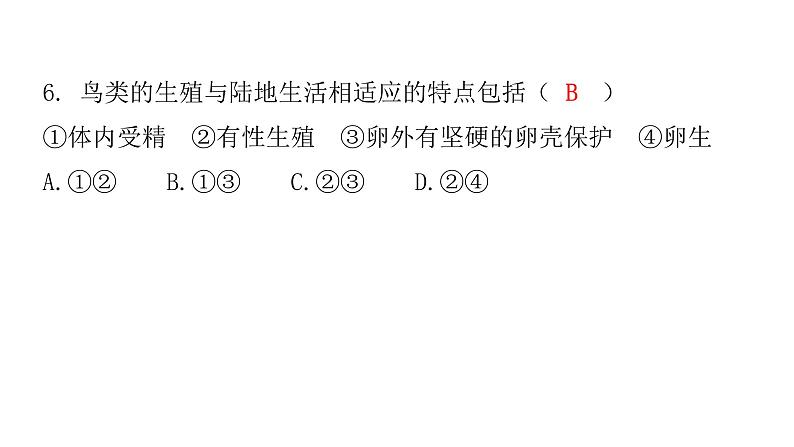 6. 鸟类的生殖与陆地生活相适应的特点包括（ B ）

①体内受精　②有性生殖　③卵外有坚硬的卵壳保护　④卵生

A.①②　　B.①③　　C.②③　　D.②④